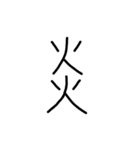 炎